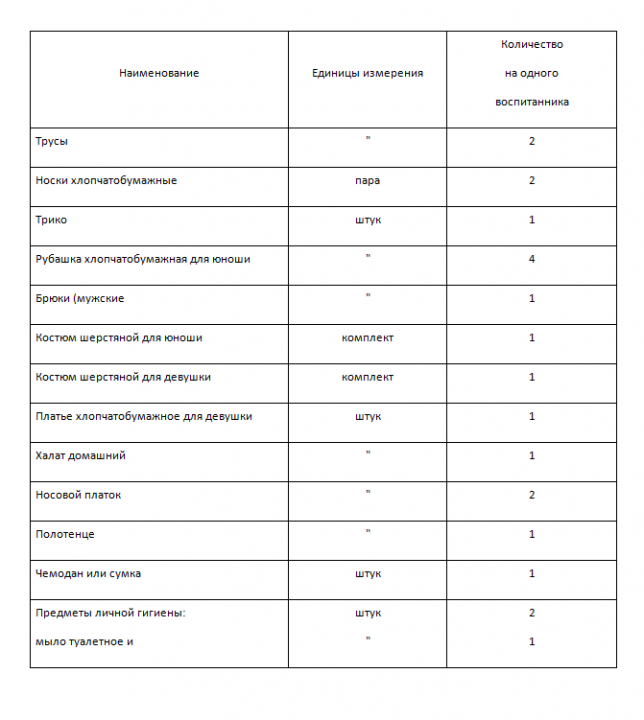 | Наименование | Единицы измерения | Количество на одного воспитанника |
|---|---|---|
| Трусы | " | 2 |
| Носки хлопчатобумажные | пара | 2 |
| Трико | штук | 1 |
| Рубашка хлопчатобумажная для юноши | " | 4 |
| Брюки (мужские | " | 1 |
| Костюм шерстяной для юноши | комплект | 1 |
| Костюм шерстяной для девушки | комплект | 1 |
| Платье хлопчатобумажное для девушки | штук | 1 |
| Халат домашний | " | 1 |
| Носовой платок | " | 2 |
| Полотенце | " | 1 |
| Чемодан или сумка | штук | 1 |
| Предметы личной гигиены: мыло туалетное и | штук " | 2 1 |